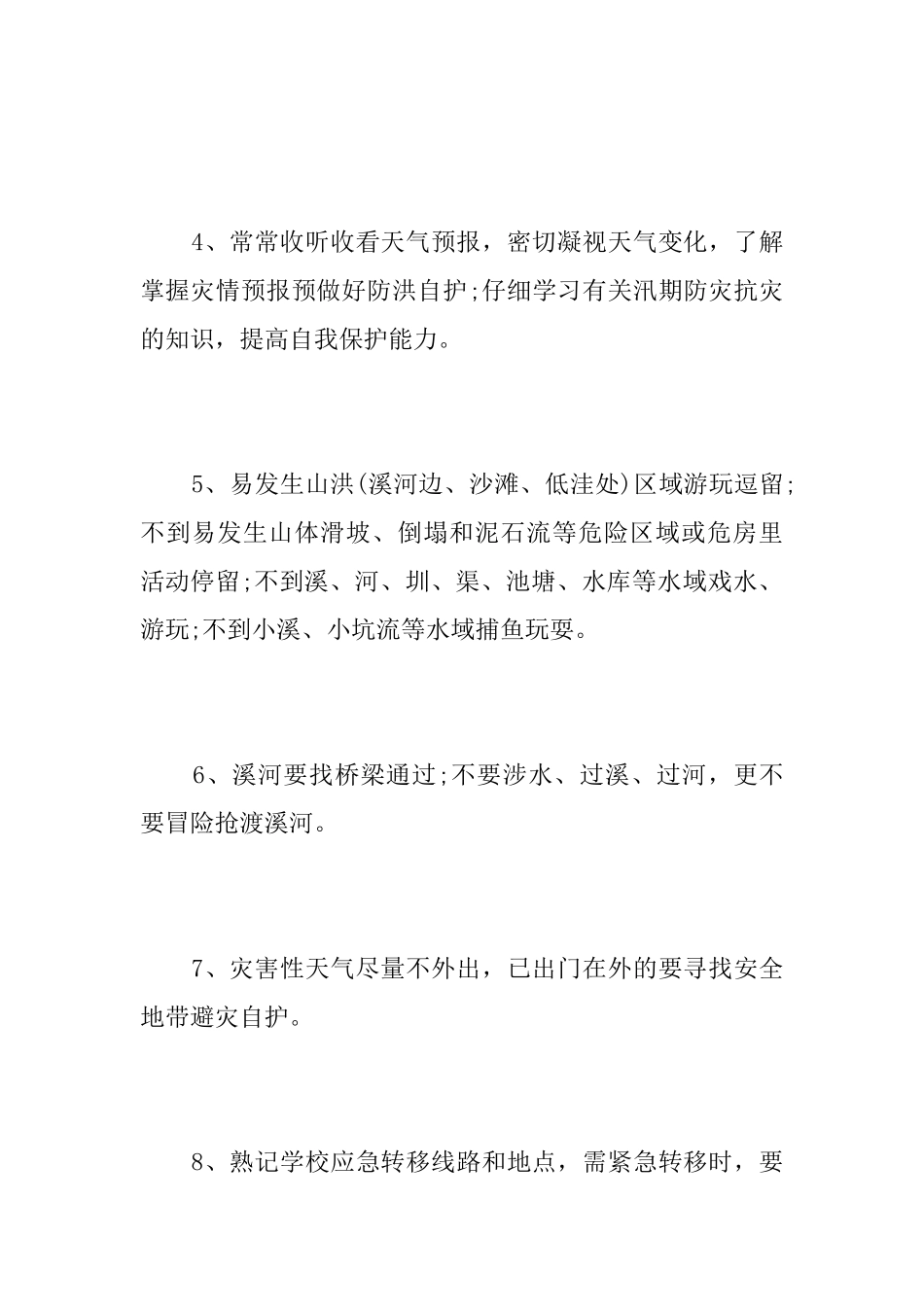 4、常常收听收看天气预报，密切凝视天气变化，了解掌握灾情预报预做好防洪自护;仔细学习有关汛期防灾抗灾的知识，提高自我保护能力。

5、易发生山洪(溪河边、沙滩、低洼处)区域游玩逗留;不到易发生山体滑坡、倒塌和泥石流等危险区域或危房里活动停留;不到溪、河、圳、渠、池塘、水库等水域戏水、游玩;不到小溪、小坑流等水域捕鱼玩耍。

6、溪河要找桥梁通过;不要涉水、过溪、过河，更不要冒险抢渡溪河。

7、灾害性天气尽量不外出，已出门在外的要寻找安全地带避灾自护。

8、熟记学校应急转移线路和地点，需紧急转移时，要